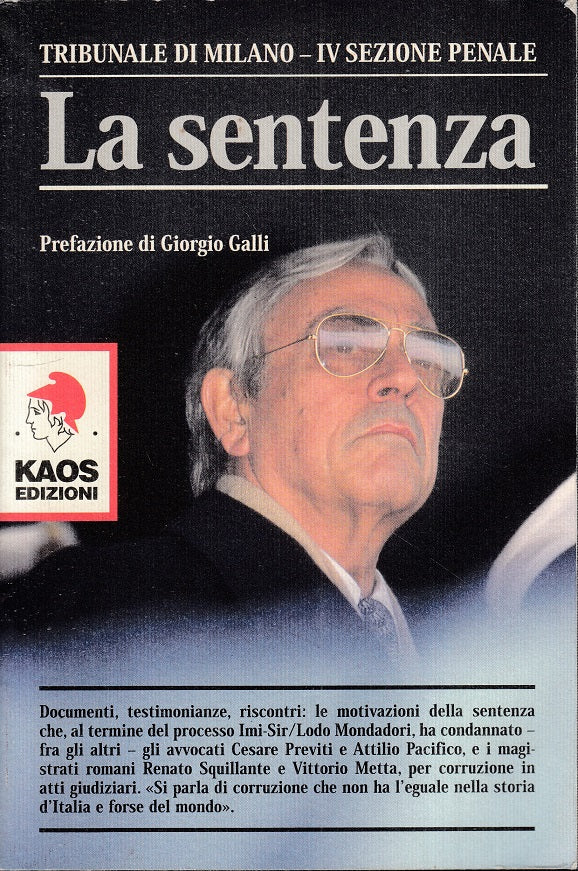 TRIBUNALE DI MILANO – IV SEZIONE PENALE

La sentenza

Prefazione di Giorgio Galli

KAOS EDIZIONI

Documenti, testimonianze, riscontri: le motivazioni della sentenza che, al termine del processo Imi-Sir/Lodo Mondadori, ha condannato – fra gli altri – gli avvocati Cesare Previti e Attilio Pacifico, e i magistrati romani Renato Squillante e Vittorio Metta, per corruzione in atti giudiziari. «Si parla di corruzione che non ha l'eguale nella storia d'Italia e forse del mondo».